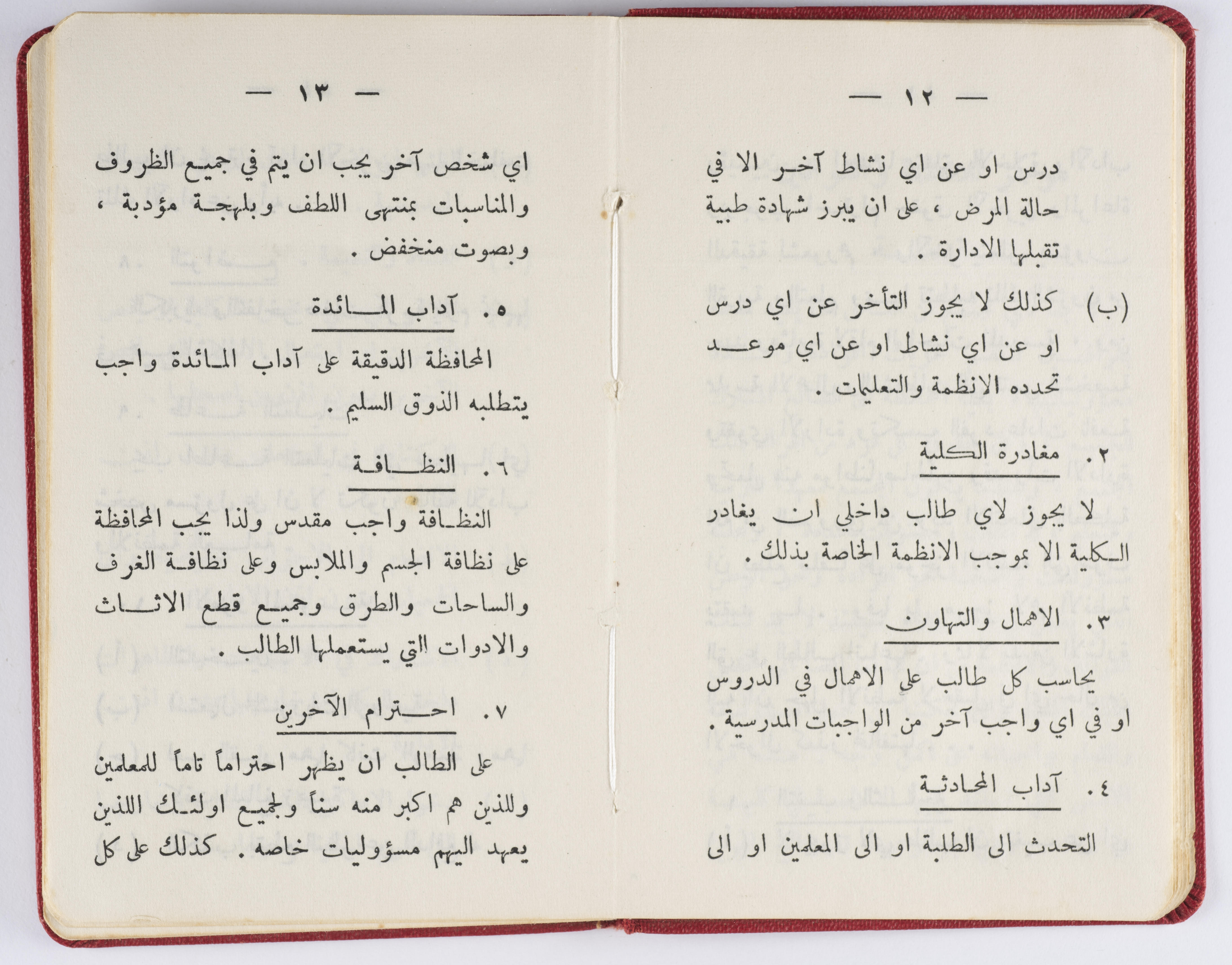 — ١٢ —

درس او عن اي نشاط آخر الا في حالة المرض ، على ان يبرز شهادة طبية تقبلها الادارة .

(ب) كذلك لا يجوز التأخر عن اي درس او عن اي نشاط او عن اي موعد تحدده الانظمة والتعليمات .

٢. مغادرة الكلية

لا يجوز لاي طالب داخلي ان يغادر الكلية الا بموجب الانظمة الخاصة بذلك .

٣. الاهمال والتهاون

يحاسب كل طالب على الاهمال في الدروس او في اي واجب آخر من الواجبات المدرسية .

٤. آداب المحادثة

التحدث الى الطلبة او الى المعلمين او الى

— ١٣ —

اي شخص آخر يجب ان يتم في جميع الظروف والمناسبات بمنتهى اللطف وبلهجة مؤدبة ، وبصوت منخفض .

٥. آداب المائدة

المحافظة الدقيقة على آداب المائدة واجب يتطلبه الذوق السليم .

٦. النظافة

النظافة واجب مقدس ولذا يجب المحافظة على نظافة الجسم والملابس وعلى نظافة الغرف والساحات والطرق وجميع قطع الاثاث والادوات التي يستعملها الطالب .

٧. احترام الآخرين

على الطالب ان يظهر احتراماً تاماً للمعلمين وللذين هم اكبر منه سناً ولجميع اولئك اللذين يعهد اليهم مسؤوليات خاصه . كذلك على كل